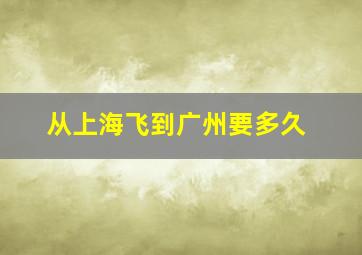 从上海飞到广州要多久